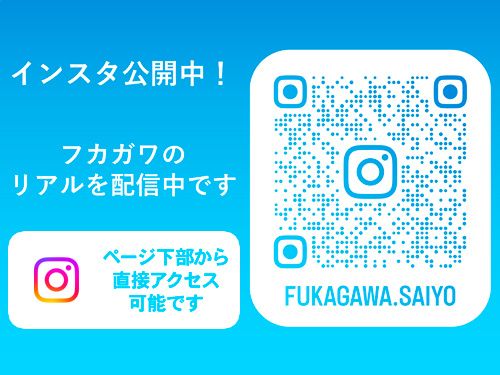 インスタ公開中！

フカガワの
リアルを配信中です

ページ下部から
直接アクセス
可能です

FUKAGAWA.SAIYO